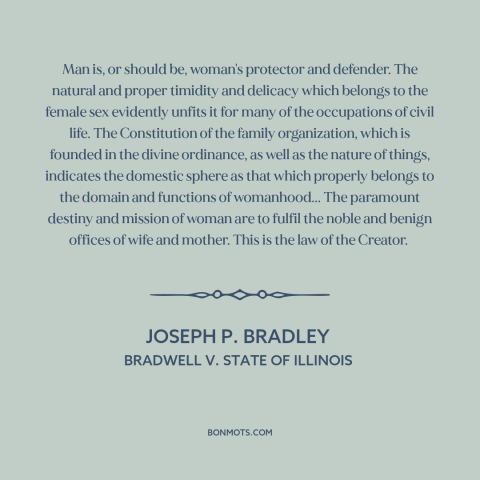 Man is, or should be, woman's protector and defender. The natural and proper timidity and delicacy which belongs to the female sex evidently unfits it for many of the occupations of civil life. The Constitution of the family organization, which is founded in the divine ordinance, as well as the nature of things, indicates the domestic sphere as that which properly belongs to the domain and functions of womanhood... The paramount destiny and mission of woman are to fulfil the noble and benign offices of wife and mother. This is the law of the Creator.

JOSEPH P. BRADLEY
BRADWELL V. STATE OF ILLINOIS

BONMOTS.COM